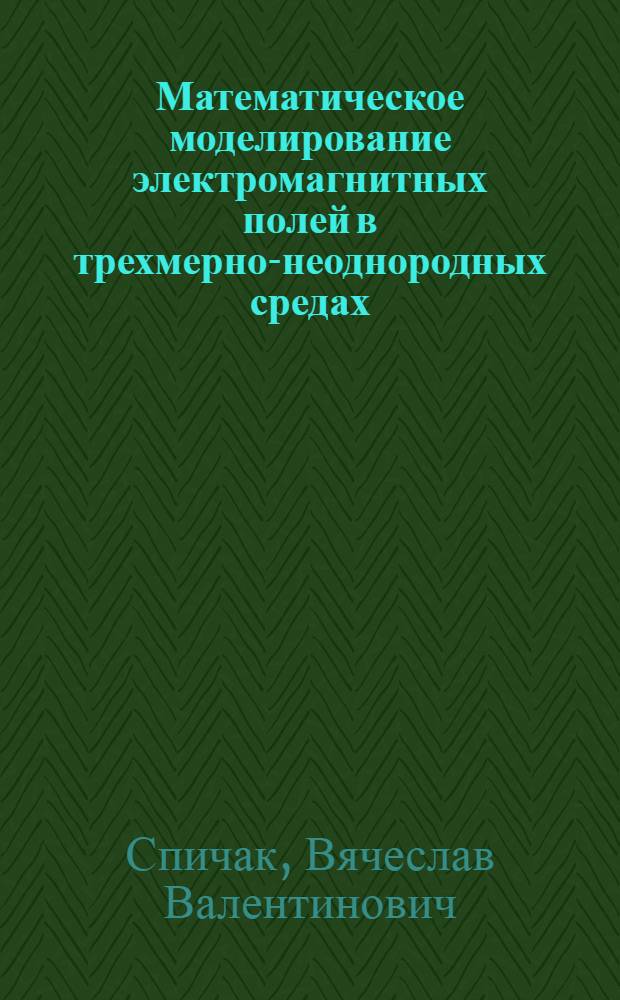 Математическое моделирование электромагнитных полей в трехмерно-неоднородных средах

Спичак, Вячеслав Валентинович